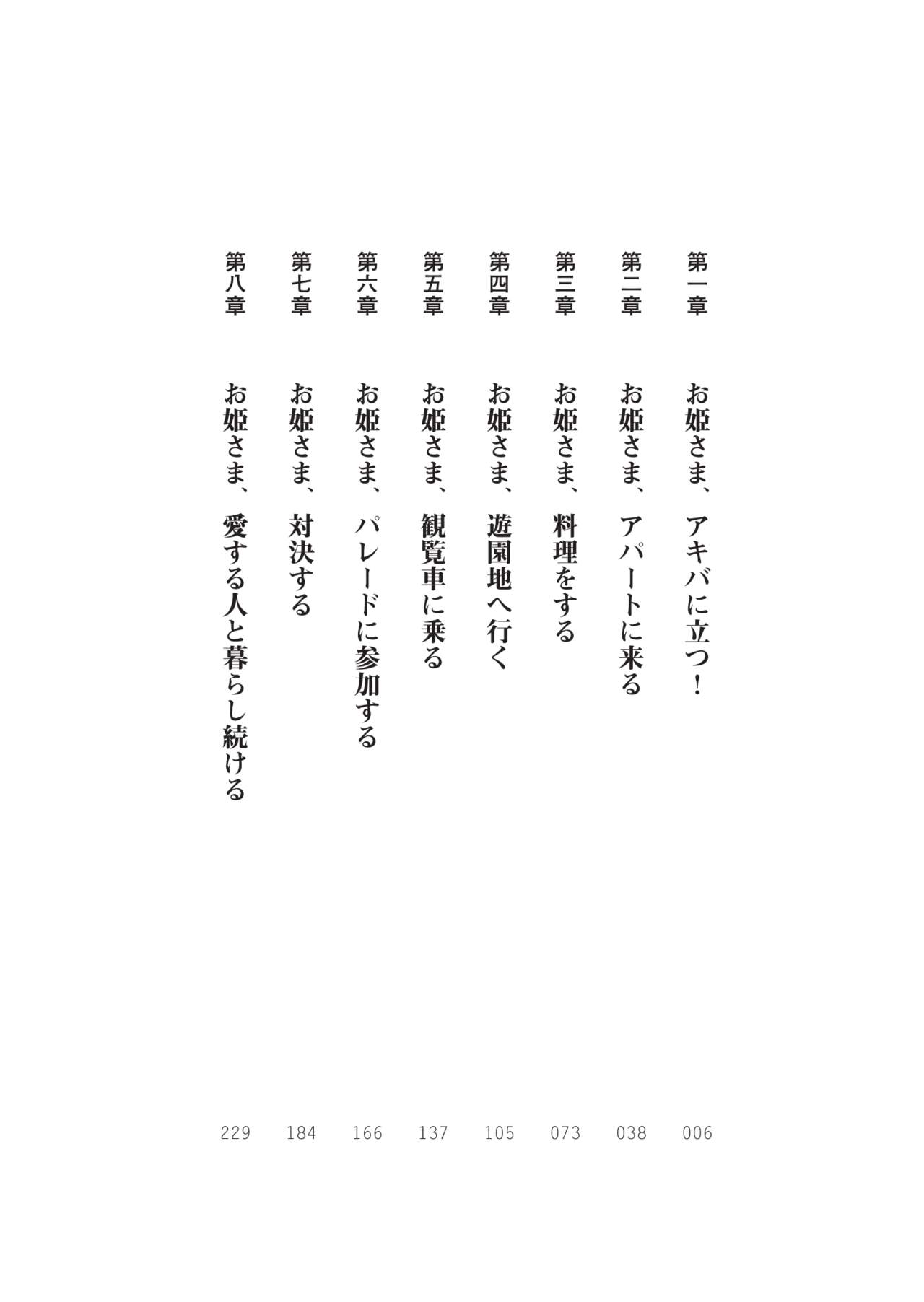 第一章　お姫さま、アキバに立つ！　006

第二章　お姫さま、アパートに来る　038

第三章　お姫さま、料理をする　073

第四章　お姫さま、遊園地へ行く　105

第五章　お姫さま、観覧車に乗る　137

第六章　お姫さま、パレードに参加する　166

第七章　お姫さま、対決する　184

第八章　お姫さま、愛する人と暮らし続ける　229